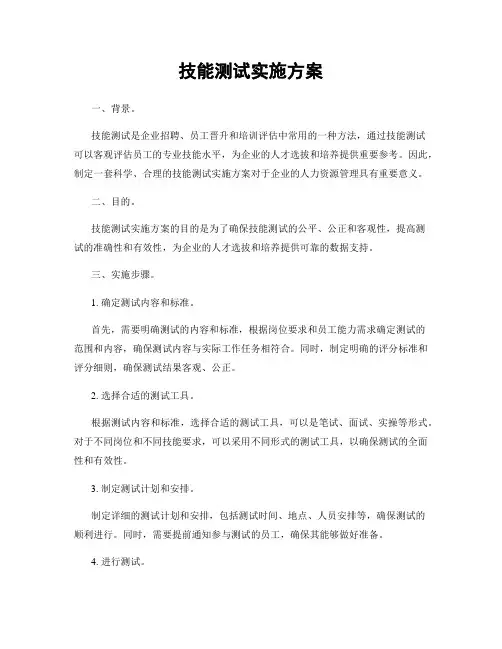 技能测试实施方案

一、背景。

技能测试是企业招聘、员工晋升和培训评估中常用的一种方法，通过技能测试可以客观评估员工的专业技能水平，为企业的人才选拔和培养提供重要参考。因此，制定一套科学、合理的技能测试实施方案对于企业的人力资源管理具有重要意义。

二、目的。

技能测试实施方案的目的是为了确保技能测试的公平、公正和客观性，提高测试的准确性和有效性，为企业的人才选拔和培养提供可靠的数据支持。

三、实施步骤。

1. 确定测试内容和标准。

首先，需要明确测试的内容和标准，根据岗位要求和员工能力需求确定测试的范围和内容，确保测试内容与实际工作任务相符合。同时，制定明确的评分标准和评分细则，确保测试结果客观、公正。

2. 选择合适的测试工具。

根据测试内容和标准，选择合适的测试工具，可以是笔试、面试、实操等形式。对于不同岗位和不同技能要求，可以采用不同形式的测试工具，以确保测试的全面性和有效性。

3. 制定测试计划和安排。

制定详细的测试计划和安排，包括测试时间、地点、人员安排等，确保测试的顺利进行。同时，需要提前通知参与测试的员工，确保其能够做好准备。

4. 进行测试。